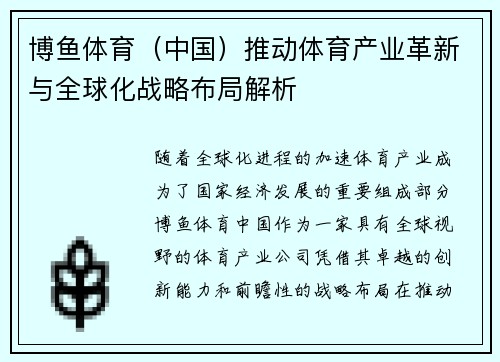 博鱼体育（中国）推动体育产业革新与全球化战略布局解析

随着全球化进程的加速体育产业成为了国家经济发展的重要组成部分博鱼体育中国作为一家具有全球视野的体育产业公司凭借其卓越的创新能力和前瞻性的战略布局在推动